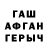 ГАШ
АФГАН
ГЕРЫЧ